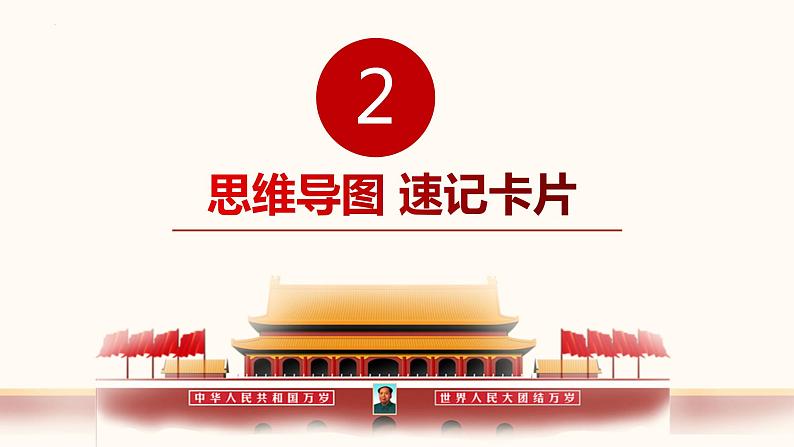 2

思维导图 速记卡片

中华人民共和国万岁

世界人民大团结万岁